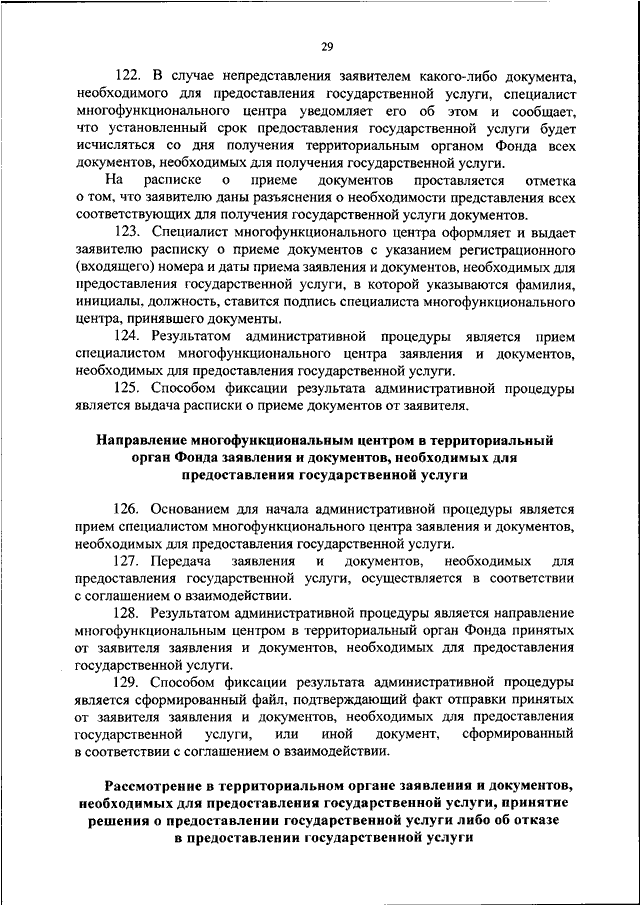 29

122. В случае непредставления заявителем какого-либо документа, необходимого для предоставления государственной услуги, специалист многофункционального центра уведомляет его об этом и сообщает, что установленный срок предоставления государственной услуги будет исчисляться со дня получения территориальным органом Фонда всех документов, необходимых для получения государственной услуги.

На расписке о приеме документов проставляется отметка о том, что заявителю даны разъяснения о необходимости представления всех соответствующих для получения государственной услуги документов.

123. Специалист многофункционального центра оформляет и выдает заявителю расписку о приеме документов с указанием регистрационного (входящего) номера и даты приема заявления и документов, необходимых для предоставления государственной услуги, в которой указываются фамилия, инициалы, должность, ставится подпись специалиста многофункционального центра, принявшего документы.

124. Результатом административной процедуры является прием специалистом многофункционального центра заявления и документов, необходимых для предоставления государственной услуги.

125. Способом фиксации результата административной процедуры является выдача расписки о приеме документов от заявителя.

Направление многофункциональным центром в территориальный орган Фонда заявления и документов, необходимых для предоставления государственной услуги

126. Основанием для начала административной процедуры является прием специалистом многофункционального центра заявления и документов, необходимых для предоставления государственной услуги.

127. Передача заявления и документов, необходимых для предоставления государственной услуги, осуществляется в соответствии с соглашением о взаимодействии.

128. Результатом административной процедуры является направление многофункциональным центром в территориальный орган Фонда принятых от заявителя заявления и документов, необходимых для предоставления государственной услуги.

129. Способом фиксации результата административной процедуры является сформированный файл, подтверждающий факт отправки принятых от заявителя заявления и документов, необходимых для предоставления государственной услуги, или иной документ, сформированный в соответствии с соглашением о взаимодействии.

Рассмотрение в территориальном органе заявления и документов, необходимых для предоставления государственной услуги, принятие решения о предоставлении государственной услуги либо об отказе в предоставлении государственной услуги